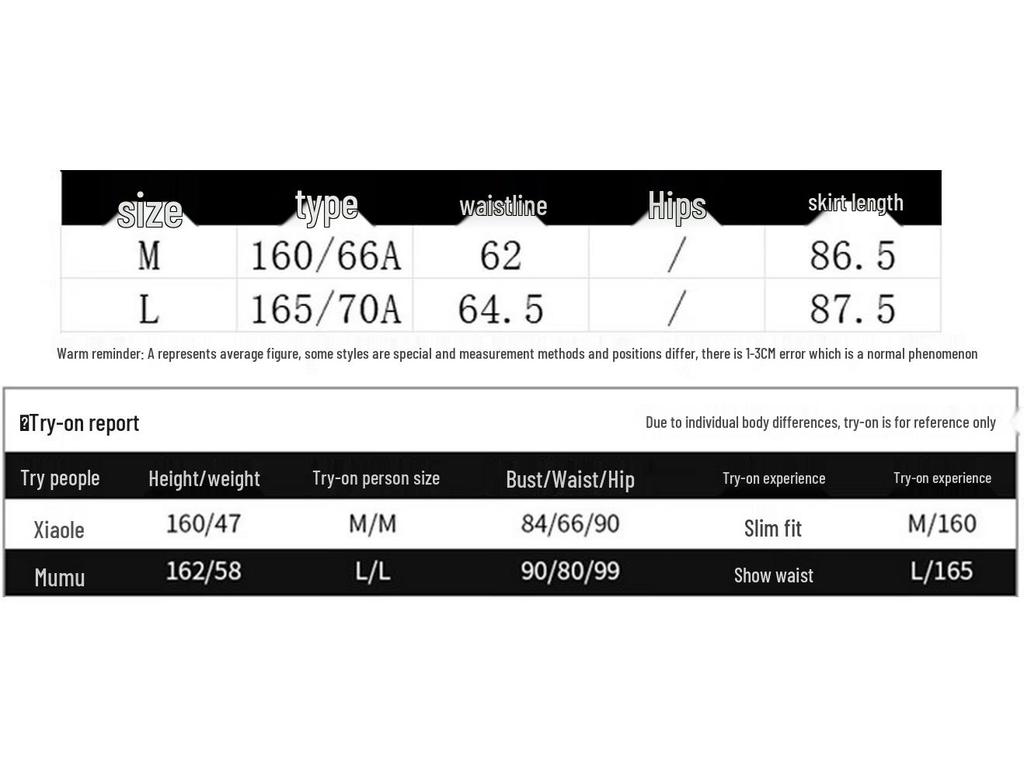 | size | type | waistline | Hips | skirt length |
|---|---|---|---|---|
| M | 160/66A | 62 | / | 86.5 |
| L | 165/70A | 64.5 | / | 87.5 |

Warm reminder: A represents average figure, some styles are special and measurement methods and positions differ, there is 1-3CM error which is a normal phenomenon

Try-on report

Due to individual body differences, try-on is for reference only

| Try people | Height/weight | Try-on person size | Bust/Waist/Hip | Try-on experience | Try-on experience |
|---|---|---|---|---|---|
| Xiaole | 160/47 | M/M | 84/66/90 | Slim fit | M/160 |
| Mumu | 162/58 | L/L | 90/80/99 | Show waist | L/165 |